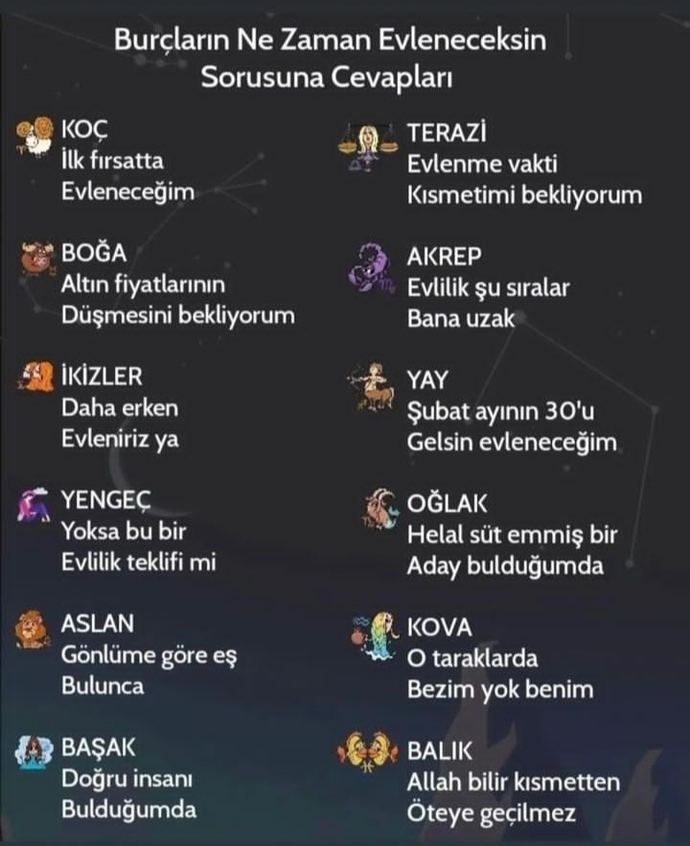 Burçların Ne Zaman Evleneceksin Sorusuna Cevapları

KOÇ
İlk fırsatta
Evleneceğim

BOĞA
Altın fiyatlarının
Düşmesini bekliyorum

İKİZLER
Daha erken
Evleniriz ya

YENGEÇ
Yoksa bu bir
Evlilik teklifi mi

ASLAN
Gönlüme göre eş
Bulunca

BAŞAK
Doğru insanı
Bulduğumda

TERAZİ
Evlenme vakti
Kısmetimi bekliyorum

AKREP
Evlilik şu sıralar
Bana uzak

YAY
Şubat ayının 30'u
Gelsin evleneceğim

OĞLAK
Helal süt emmiş bir
Aday bulduğumda

KOVA
O taraklarda
Bezim yok benim

BALIK
Allah bilir kısmetten
Öteye geçilmez